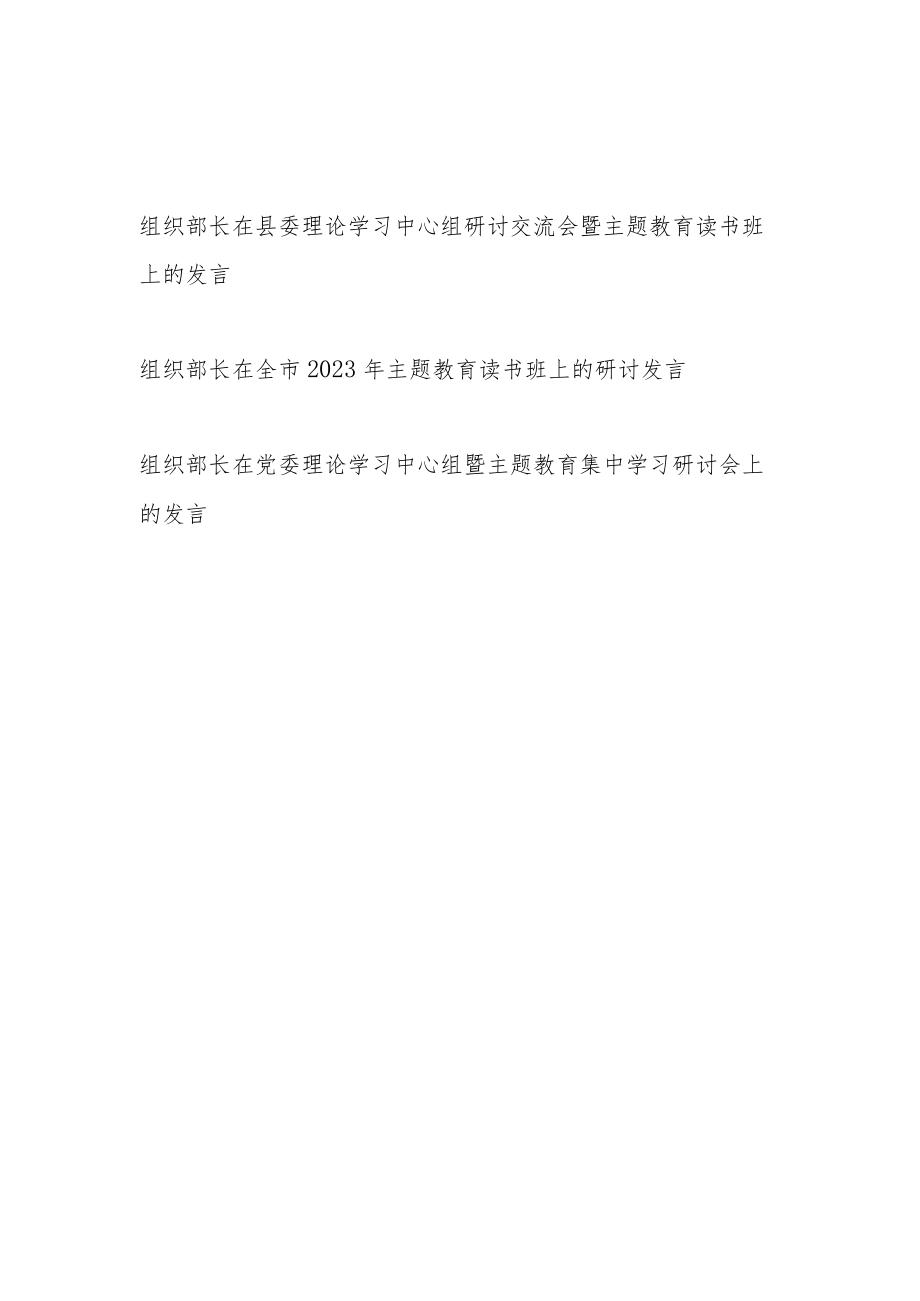 组织部长在县委理论学习中心组研讨交流会暨主题教育读书班上的发言

组织部长在全市2023年主题教育读书班上的研讨发言

组织部长在党委理论学习中心组暨主题教育集中学习研讨会上的发言